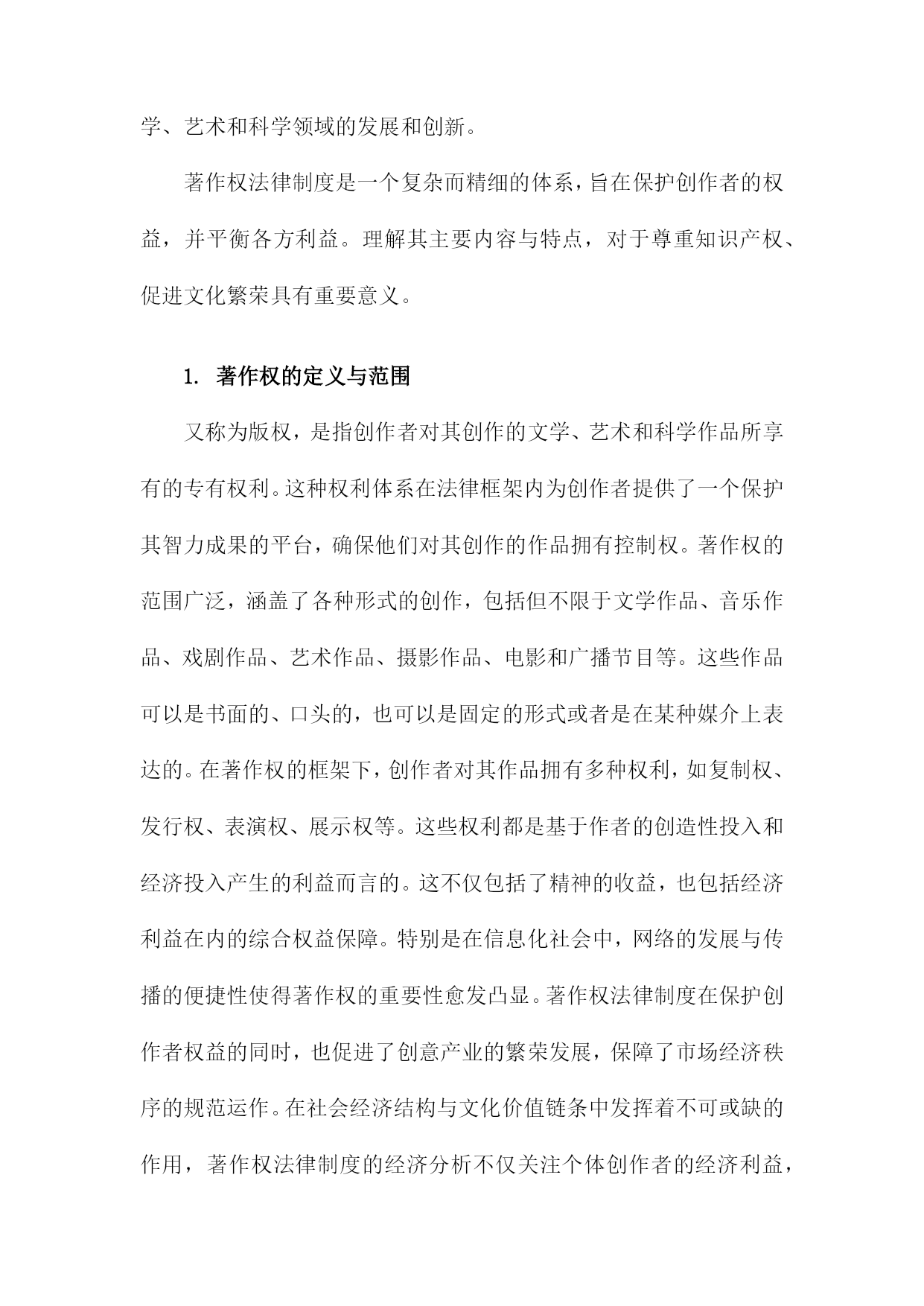 学、艺术和科学领域的发展和创新。

著作权法律制度是一个复杂而精细的体系，旨在保护创作者的权益，并平衡各方利益。理解其主要内容与特点，对于尊重知识产权、促进文化繁荣具有重要意义。

1. 著作权的定义与范围

又称为版权，是指创作者对其创作的文学、艺术和科学作品所享有的专有权利。这种权利体系在法律框架内为创作者提供了一个保护其智力成果的平台，确保他们对其创作的作品拥有控制权。著作权的范围广泛，涵盖了各种形式的创作，包括但不限于文学作品、音乐作品、戏剧作品、艺术作品、摄影作品、电影和广播节目等。这些作品可以是书面的、口头的，也可以是固定的形式或者是在某种媒介上表达的。在著作权的框架下，创作者对其作品拥有多种权利，如复制权、发行权、表演权、展示权等。这些权利都是基于作者的创造性投入和经济投入产生的利益而言的。这不仅包括了精神的收益，也包括经济利益在内的综合权益保障。特别是在信息化社会中，网络的发展与传播的便捷性使得著作权的重要性愈发凸显。著作权法律制度在保护创作者权益的同时，也促进了创意产业的繁荣发展，保障了市场经济秩序的规范运作。在社会经济结构与文化价值链条中发挥着不可或缺的作用，著作权法律制度的经济分析不仅关注个体创作者的经济利益，